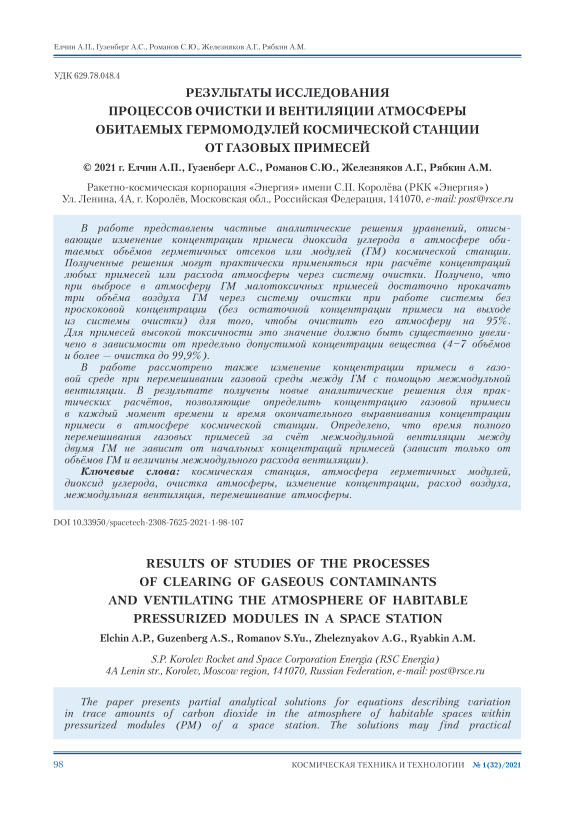 Елчин А.П., Гузенберг А.С., Романов С.Ю., Железняков А.Г., Рябкин А.М.

УДК 629.78.048.4

РЕЗУЛЬТАТЫ ИССЛЕДОВАНИЯ ПРОЦЕССОВ ОЧИСТКИ И ВЕНТИЛЯЦИИ АТМОСФЕРЫ ОБИТАЕМЫХ ГЕРМОМОДУЛЕЙ КОСМИЧЕСКОЙ СТАНЦИИ ОТ ГАЗОВЫХ ПРИМЕСЕЙ

© 2021 г. Елчин А.П., Гузенберг А.С., Романов С.Ю., Железняков А.Г., Рябкин А.М.

Ракетно-космическая корпорация «Энергия» имени С.П. Королёва (РКК «Энергия»)
Ул. Ленина, 4А, г. Королёв, Московская обл., Российская Федерация, 141070, e-mail: post@rsce.ru

В работе представлены частные аналитические решения уравнений, описывающие изменение концентрации примеси диоксида углерода в атмосфере обитаемых объёмов герметичных отсеков или модулей (ГМ) космической станции. Полученные решения могут практически применяться при расчёте концентраций любых примесей или расхода атмосферы через систему очистки. Получено, что при выбросе в атмосферу ГМ малотоксичных примесей достаточно прокачать три объёма воздуха ГМ через систему очистки при работе системы без проскоковой концентрации (без остаточной концентрации примеси на выходе из системы очистки) для того, чтобы очистить его атмосферу на 95%. Для примесей высокой токсичности это значение должно быть существенно увеличено в зависимости от предельно допустимой концентрации вещества (4–7 объёмов и более — очистка до 99,9%).

В работе рассмотрено также изменение концентрации примеси в газовой среде при перемешивании газовой среды между ГМ с помощью межмодульной вентиляции. В результате получены новые аналитические решения для практических расчётов, позволяющие определить концентрацию газовой примеси в каждый момент времени и время окончательного выравнивания концентрации примеси в атмосфере космической станции. Определено, что время полного перемешивания газовых примесей за счёт межмодульной вентиляции между двумя ГМ не зависит от начальных концентраций примесей (зависит только от объёмов ГМ и величины межмодульного расхода вентиляции).

Ключевые слова: космическая станция, атмосфера герметичных модулей, диоксид углерода, очистка атмосферы, изменение концентрации, расход воздуха, межмодульная вентиляция, перемешивание атмосферы.

DOI 10.33950/spacetech-2308-7625-2021-1-98-107

RESULTS OF STUDIES OF THE PROCESSES OF CLEARING OF GASEOUS CONTAMINANTS AND VENTILATING THE ATMOSPHERE OF HABITABLE PRESSURIZED MODULES IN A SPACE STATION

Elchin A.P., Guzenberg A.S., Romanov S.Yu., Zheleznyakov A.G., Ryabkin A.M.

S.P. Korolev Rocket and Space Corporation Energia (RSC Energia)
4A Lenin str., Korolev, Moscow region, 141070, Russian Federation, e-mail: post@rsce.ru

The paper presents partial analytical solutions for equations describing variation in trace amounts of carbon dioxide in the atmosphere of habitable spaces within pressurized modules (PM) of a space station. The solutions may find practical

98 КОСМИЧЕСКАЯ ТЕХНИКА И ТЕХНОЛОГИИ № 1(32)/2021